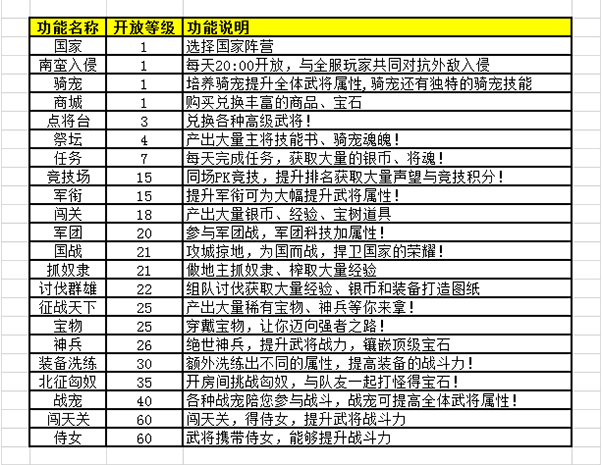 | 功能名称 | 开放等级 | 功能说明 |
|---|---|---|
| 国家 | 1 | 选择国家阵营 |
| 南蛮入侵 | 1 | 每天20:00开放，与全服玩家共同对抗外敌入侵 |
| 骑宠 | 1 | 培养骑宠提升全体武将属性，骑宠还有独特的骑宠技能 |
| 商城 | 1 | 购买兑换丰富的商品、宝石 |
| 点将台 | 3 | 兑换各种高级武将！ |
| 祭坛 | 4 | 产出大量主将技能书、骑宠魂魄！ |
| 任务 | 7 | 每天完成任务，获取大量的银币、将魂！ |
| 竞技场 | 15 | 同场PK竞技，提升排名获取大量声望与竞技积分！ |
| 军衔 | 15 | 提升军衔可为大幅提升武将属性！ |
| 闯关 | 18 | 产出大量银币、经验、宝树道具 |
| 军团 | 20 | 参与军团战，军团科技加属性！ |
| 国战 | 21 | 攻城掠地，为国而战，捍卫国家的荣耀！ |
| 抓奴隶 | 21 | 做地主抓奴隶、榨取大量经验 |
| 讨伐群雄 | 22 | 组队讨伐获取大量经验、银币和装备打造图纸 |
| 征战天下 | 25 | 产出大量稀有宝物、神兵等你来拿！ |
| 宝物 | 25 | 穿戴宝物，让你迈向强者之路！ |
| 神兵 | 26 | 绝世神兵，提升武将战力，镶嵌顶级宝石 |
| 装备洗练 | 30 | 额外洗练出不同的属性，提高装备的战斗力！ |
| 北征匈奴 | 35 | 开房间挑战匈奴，与队友一起打怪得宝石！ |
| 战宠 | 40 | 各种战宠陪您参与战斗，战宠可提高全体武将属性！ |
| 闯天关 | 60 | 闯天关，得侍女，提升武将战斗力 |
| 侍女 | 60 | 武将携带侍女，能够提升战斗力 |